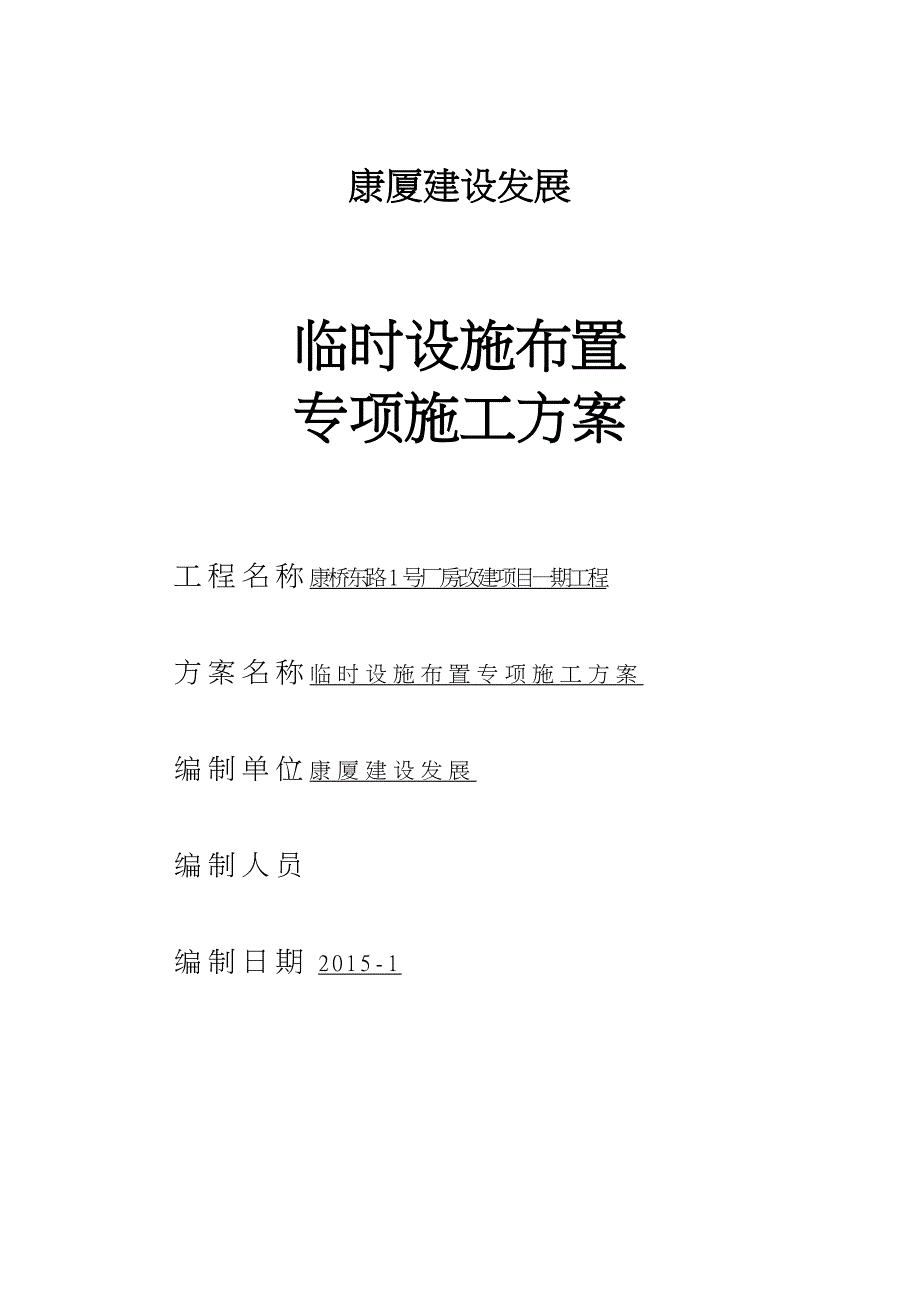 康厦建设发展

临时设施布置
专项施工方案

工程名称康桥东路1号厂房改建项目一期工程

方案名称临时设施布置专项施工方案

编制单位康厦建设发展

编制人员

编制日期 2015-1